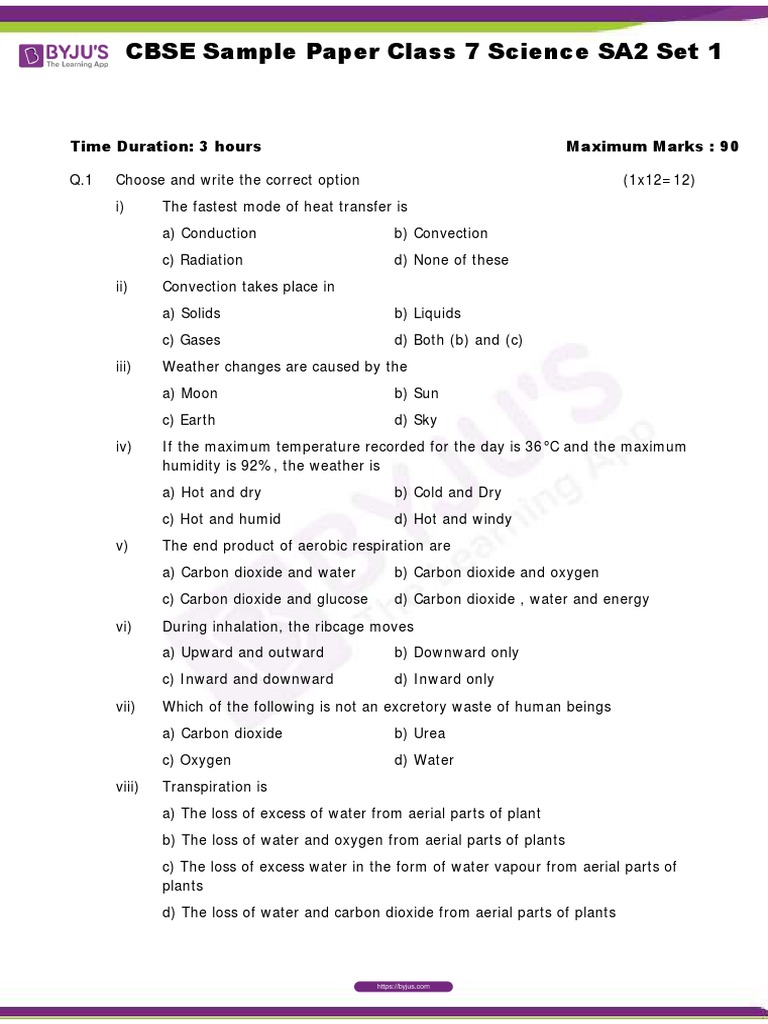 BYJU'S
The Learning App

CBSE Sample Paper Class 7 Science SA2 Set 1

Time Duration: 3 hours

Maximum Marks : 90

Q.1 Choose and write the correct option (1x12=12)

i) The fastest mode of heat transfer is

a) Conduction b) Convection

c) Radiation d) None of these

ii) Convection takes place in

a) Solids b) Liquids

c) Gases d) Both (b) and (c)

iii) Weather changes are caused by the

a) Moon b) Sun

c) Earth d) Sky

iv) If the maximum temperature recorded for the day is 36°C and the maximum humidity is 92%, the weather is

a) Hot and dry b) Cold and Dry

c) Hot and humid d) Hot and windy

v) The end product of aerobic respiration are

a) Carbon dioxide and water b) Carbon dioxide and oxygen

c) Carbon dioxide and glucose d) Carbon dioxide , water and energy

vi) During inhalation, the ribcage moves

a) Upward and outward b) Downward only

c) Inward and downward d) Inward only

vii) Which of the following is not an excretory waste of human beings

a) Carbon dioxide b) Urea

c) Oxygen d) Water

viii) Transpiration is

a) The loss of excess of water from aerial parts of plant

b) The loss of water and oxygen from aerial parts of plants

c) The loss of excess water in the form of water vapour from aerial parts of plants

d) The loss of water and carbon dioxide from aerial parts of plants

https://byjus.com